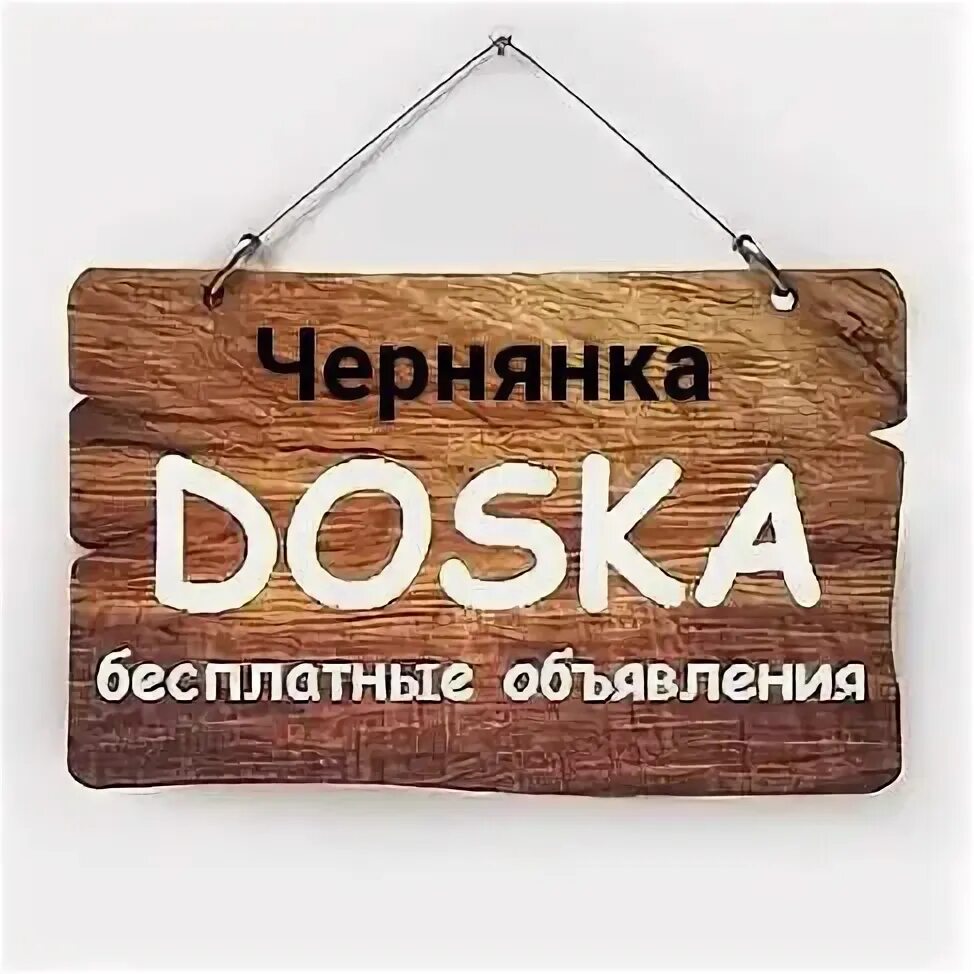 Чернянка
DOSKA
бесплатные объявления